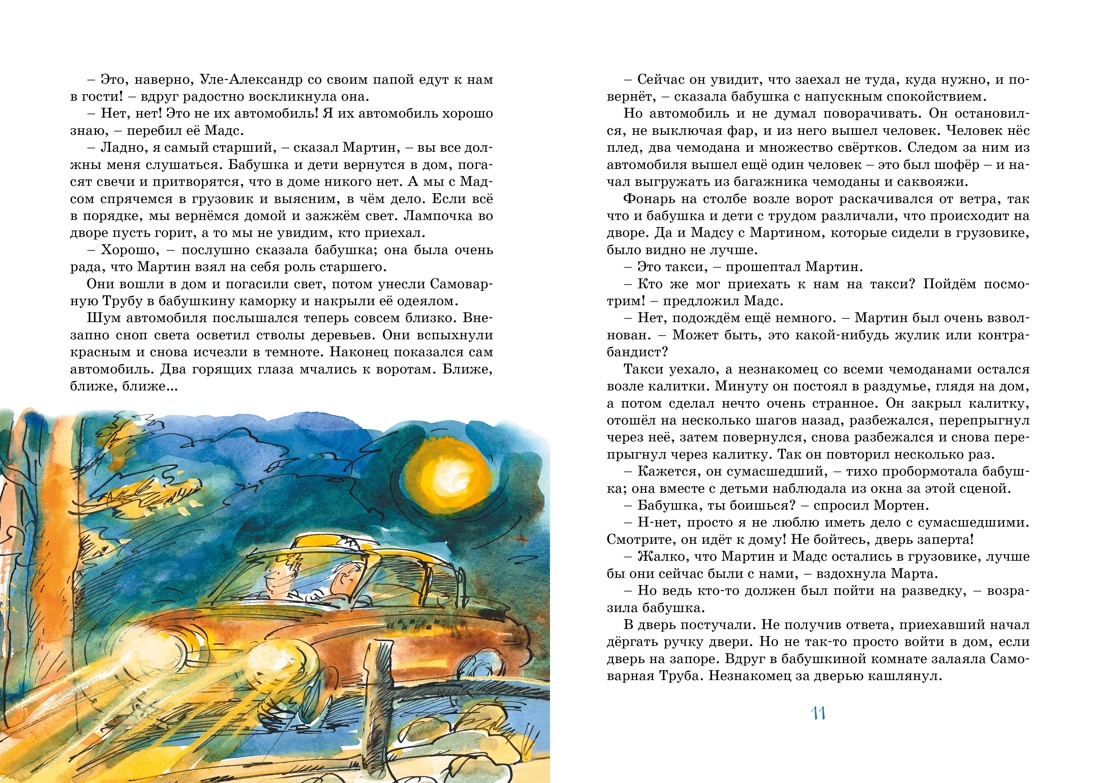 – Это, наверно, Уле-Александр со своим папой едут к нам в гости! – вдруг радостно воскликнула она.

– Нет, нет! Это не их автомобиль! Я их автомобиль хорошо знаю, – перебил её Мадс.

– Ладно, я самый старший, – сказал Мартин, – вы все должны меня слушаться. Бабушка и дети вернутся в дом, погасят свечи и притворятся, что в доме никого нет. А мы с Мадсом спрячемся в грузовик и выясним, в чём дело. Если всё в порядке, мы вернёмся домой и зажжём свет. Лампочка во дворе пусть горит, а то мы не увидим, кто приехал.

– Хорошо, – послушно сказала бабушка; она была очень рада, что Мартин взял на себя роль старшего.

Они вошли в дом и погасили свет, потом унесли Самоварную Трубу в бабушкину каморку и накрыли её одеялом.

Шум автомобиля послышался теперь совсем близко. Внезапно сноп света осветил стволы деревьев. Они вспыхнули красным и снова исчезли в темноте. Наконец показался сам автомобиль. Два горящих глаза мчались к воротам. Ближе, ближе, ближе...

– Сейчас он увидит, что заехал не туда, куда нужно, и повернёт, – сказала бабушка с напускным спокойствием.

Но автомобиль и не думал поворачивать. Он остановился, не выключая фар, и из него вышел человек. Человек нёс плед, два чемодана и множество свёртков. Следом за ним из автомобиля вышел ещё один человек – это был шофёр – и начал выгружать из багажника чемоданы и саквояжи.

Фонарь на столбе возле ворот раскачивался от ветра, так что и бабушка и дети с трудом различали, что происходит на дворе. Да и Мадсу с Мартином, которые сидели в грузовике, было видно не лучше.

– Это такси, – прошептал Мартин.

– Кто же мог приехать к нам на такси? Пойдём посмотрим! – предложил Мадс.

– Нет, подождём ещё немного. – Мартин был очень взволнован. – Может быть, это какой-нибудь жулик или контрабандист?

Такси уехало, а незнакомец со всеми чемоданами остался возле калитки. Минуту он постоял в раздумье, глядя на дом, а потом сделал нечто очень странное. Он закрыл калитку, отошёл на несколько шагов назад, разбежался, перепрыгнул через неё, затем повернулся, снова разбежался и снова перепрыгнул через калитку. Так он повторил несколько раз.

– Кажется, он сумасшедший, – тихо пробормотала бабушка; она вместе с детьми наблюдала из окна за этой сценой.

– Бабушка, ты боишься? – спросил Мортен.

– Н-нет, просто я не люблю иметь дело с сумасшедшими. Смотрите, он идёт к дому! Не бойтесь, дверь заперта!

– Жалко, что Мартин и Мадс остались в грузовике, лучше бы они сейчас были с нами, – вздохнула Марта.

– Но ведь кто-то должен был пойти на разведку, – возразила бабушка.

В дверь постучали. Не получив ответа, приехавший начал дёргать ручку двери. Но не так-то просто войти в дом, если дверь на запоре. Вдруг в бабушкиной комнате залаяла Самоварная Труба. Незнакомец за дверью кашлянул.

11